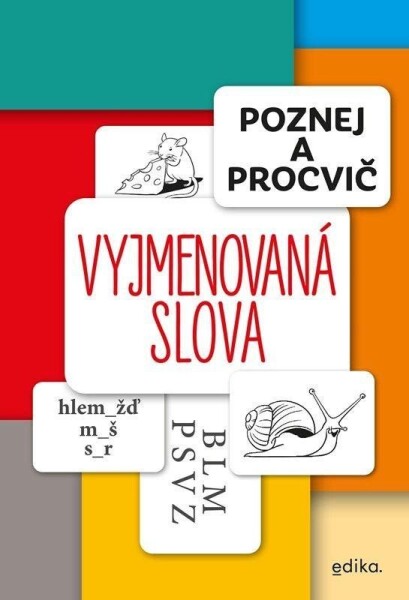 POZNEJ A PROCVIČ

VYJMENOVANÁ SLOVA

hlem_žď
m_š
s_r

B L M
P S V Z

edika.